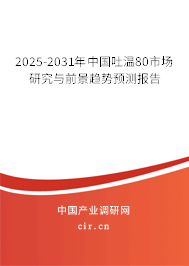 2025-2031年中国吐温80市场研究与前景趋势预测报告

中国产业调研网

cir.cn